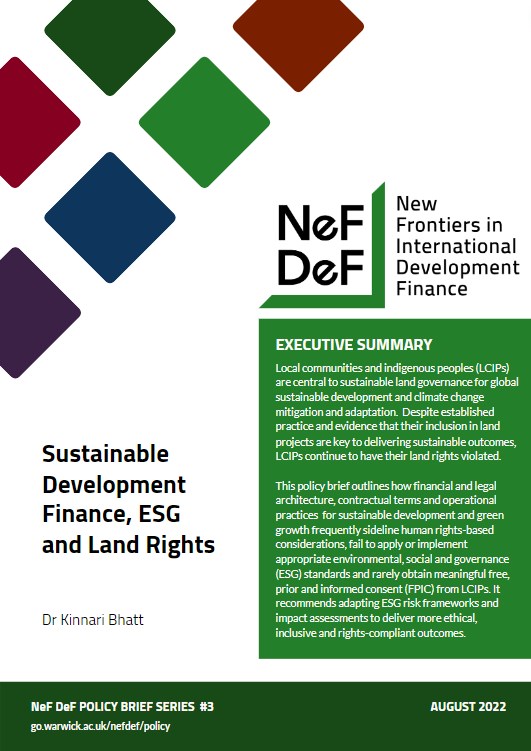 NeF DeF

New Frontiers in International Development Finance

EXECUTIVE SUMMARY

Local communities and indigenous peoples (LCIPs) are central to sustainable land governance for global sustainable development and climate change mitigation and adaptation. Despite established practice and evidence that their inclusion in land projects are key to delivering sustainable outcomes, LCIPs continue to have their land rights violated.

This policy brief outlines how financial and legal architecture, contractual terms and operational practices for sustainable development and green growth frequently sideline human rights-based considerations, fail to apply or implement appropriate environmental, social and governance (ESG) standards and rarely obtain meaningful free, prior and informed consent (FPIC) from LCIPs. It recommends adapting ESG risk frameworks and impact assessments to deliver more ethical, inclusive and rights-compliant outcomes.

Sustainable Development Finance, ESG and Land Rights

Dr Kinnari Bhatt

NeF DeF POLICY BRIEF SERIES #3

go.warwick.ac.uk/nefdef/policy

AUGUST 2022